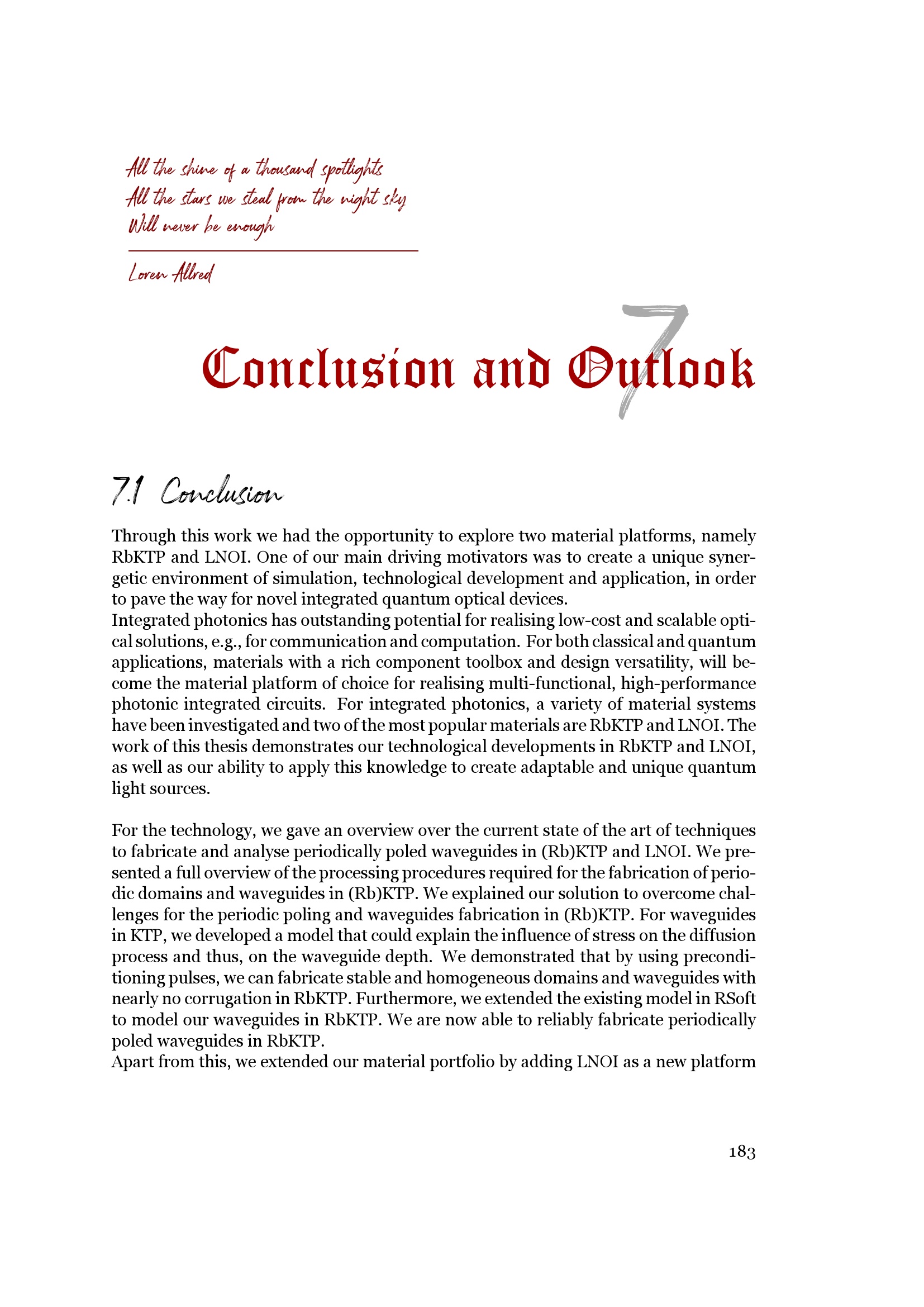 All the shine of a thousand spotlights
All the stars we steal from the night sky
Will never be enough

Loren Allred

7

Conclusion and Outlook

7.1 Conclusion

Through this work we had the opportunity to explore two material platforms, namely RbKTP and LNOI. One of our main driving motivators was to create a unique synergetic environment of simulation, technological development and application, in order to pave the way for novel integrated quantum optical devices.
Integrated photonics has outstanding potential for realising low-cost and scalable optical solutions, e.g., for communication and computation. For both classical and quantum applications, materials with a rich component toolbox and design versatility, will become the material platform of choice for realising multi-functional, high-performance photonic integrated circuits. For integrated photonics, a variety of material systems have been investigated and two of the most popular materials are RbKTP and LNOI. The work of this thesis demonstrates our technological developments in RbKTP and LNOI, as well as our ability to apply this knowledge to create adaptable and unique quantum light sources.

For the technology, we gave an overview over the current state of the art of techniques to fabricate and analyse periodically poled waveguides in (Rb)KTP and LNOI. We presented a full overview of the processing procedures required for the fabrication of periodic domains and waveguides in (Rb)KTP. We explained our solution to overcome challenges for the periodic poling and waveguides fabrication in (Rb)KTP. For waveguides in KTP, we developed a model that could explain the influence of stress on the diffusion process and thus, on the waveguide depth. We demonstrated that by using preconditioning pulses, we can fabricate stable and homogeneous domains and waveguides with nearly no corrugation in RbKTP. Furthermore, we extended the existing model in RSoft to model our waveguides in RbKTP. We are now able to reliably fabricate periodically poled waveguides in RbKTP.
Apart from this, we extended our material portfolio by adding LNOI as a new platform

183